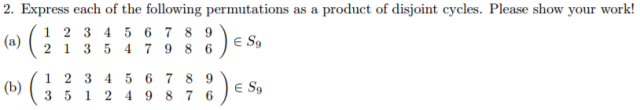 2. Express each of the following permutations as a product of disjoint cycles. Please show your work!

(a) $\begin{pmatrix} 1 & 2 & 3 & 4 & 5 & 6 & 7 & 8 & 9 \\ 2 & 1 & 3 & 5 & 4 & 7 & 9 & 8 & 6 \end{pmatrix} \in S_9$

(b) $\begin{pmatrix} 1 & 2 & 3 & 4 & 5 & 6 & 7 & 8 & 9 \\ 3 & 5 & 1 & 2 & 4 & 9 & 8 & 7 & 6 \end{pmatrix} \in S_9$